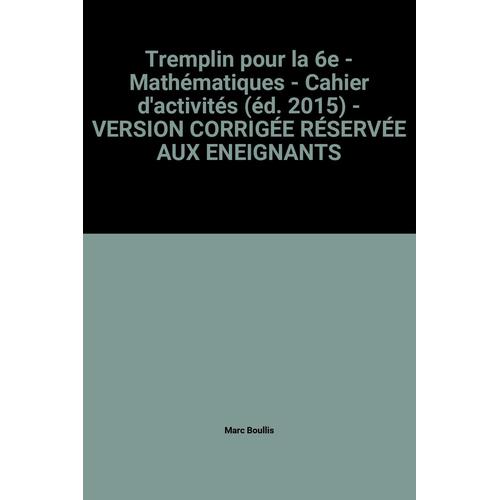 Tremplin pour la 6e - Mathématiques - Cahier d'activités (éd. 2015) - VERSION CORRIGÉE RÉSERVÉE AUX ENEIGNANTS

Marc Boullis